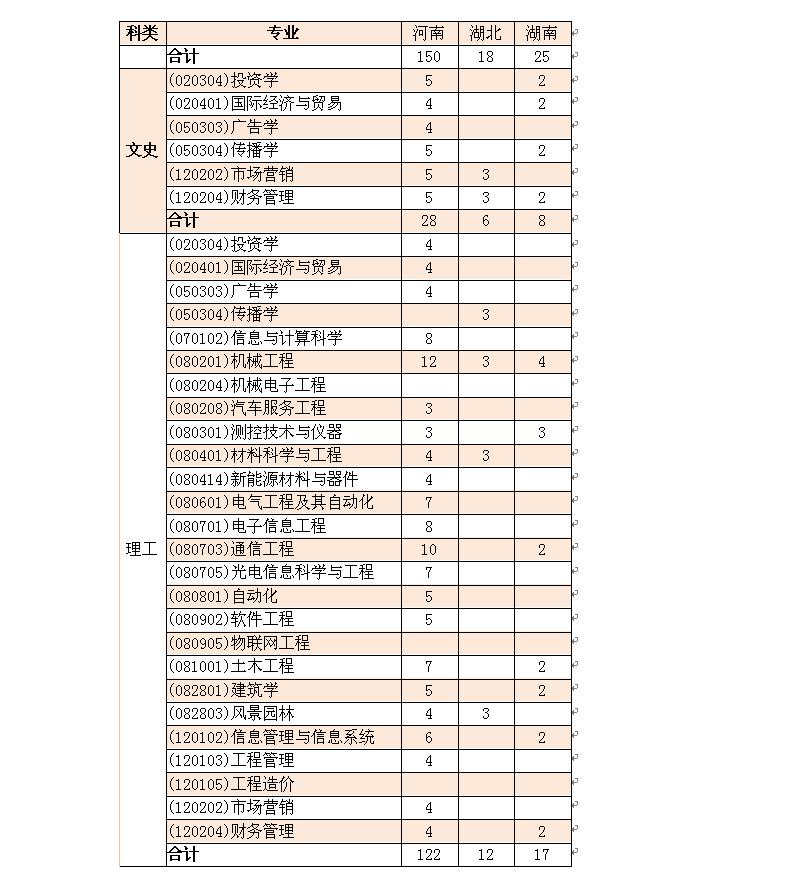 | 科类 | 专业 | 河南 | 湖北 | 湖南 |
|---|---|---|---|---|
|  | 合计 | 150 | 18 | 25 |
| 文史 | (020304)投资学 | 5 |  | 2 |
|  | (020401)国际经济与贸易 | 4 |  | 2 |
|  | (050303)广告学 | 4 |  |  |
|  | (050304)传播学 | 5 |  | 2 |
|  | (120202)市场营销 | 5 | 3 |  |
|  | (120204)财务管理 | 5 | 3 | 2 |
|  | 合计 | 28 | 6 | 8 |
| 理工 | (020304)投资学 | 4 |  |  |
|  | (020401)国际经济与贸易 | 4 |  |  |
|  | (050303)广告学 | 4 |  |  |
|  | (050304)传播学 |  | 3 |  |
|  | (070102)信息与计算科学 | 8 |  |  |
|  | (080201)机械工程 | 12 | 3 | 4 |
|  | (080204)机械电子工程 |  |  |  |
|  | (080208)汽车服务工程 | 3 |  |  |
|  | (080301)测控技术与仪器 | 3 |  | 3 |
|  | (080401)材料科学与工程 | 4 | 3 |  |
|  | (080414)新能源材料与器件 | 4 |  |  |
|  | (080601)电气工程及其自动化 | 7 |  |  |
|  | (080701)电子信息工程 | 8 |  |  |
|  | (080703)通信工程 | 10 |  | 2 |
|  | (080705)光电信息科学与工程 | 7 |  |  |
|  | (080801)自动化 | 5 |  |  |
|  | (080902)软件工程 | 5 |  |  |
|  | (080905)物联网工程 |  |  |  |
|  | (081001)土木工程 | 7 |  | 2 |
|  | (082801)建筑学 | 5 |  | 2 |
|  | (082803)风景园林 | 4 | 3 |  |
|  | (120102)信息管理与信息系统 | 6 |  | 2 |
|  | (120103)工程管理 | 4 |  |  |
|  | (120105)工程造价 |  |  |  |
|  | (120202)市场营销 | 4 |  |  |
|  | (120204)财务管理 | 4 |  | 2 |
|  | 合计 | 122 | 12 | 17 |